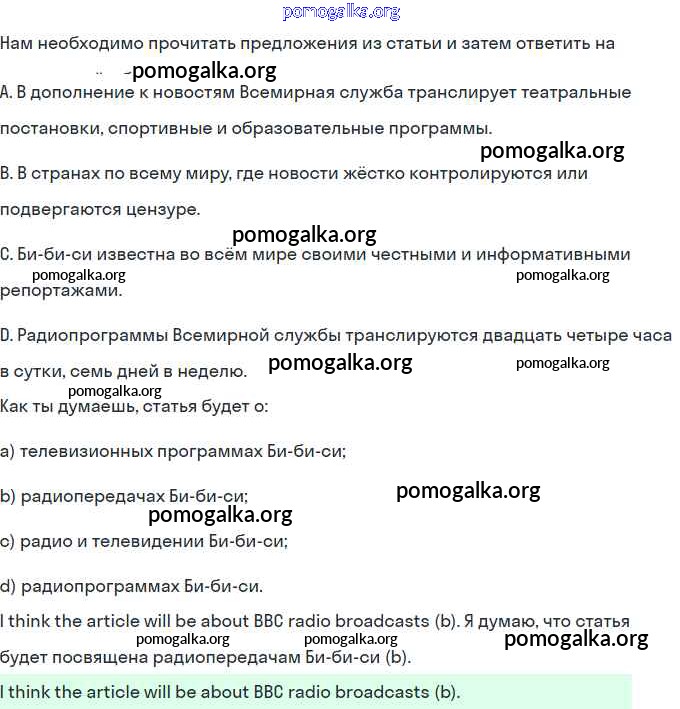 pomogalka.org

Нам необходимо прочитать предложения из статьи и затем ответить на

pomogalka.org

A. В дополнение к новостям Всемирная служба транслирует театральные постановки, спортивные и образовательные программы.

pomogalka.org

B. В странах по всему миру, где новости жёстко контролируются или подвергаются цензуре.

pomogalka.org

C. Би-би-си известна во всём мире своими честными и информативными репортажами.

pomogalka.org pomogalka.org

D. Радиопрограммы Всемирной службы транслируются двадцать четыре часа в сутки, семь дней в неделю. pomogalka.org pomogalka.org

pomogalka.org

Как ты думаешь, статья будет о:

a) телевизионных программах Би-би-си;

b) радиопередачах Би-би-си; pomogalka.org

pomogalka.org

c) радио и телевидении Би-би-си;

d) радиопрограммах Би-би-си.

I think the article will be about BBC radio broadcasts (b). Я думаю, что статья будет посвящена радиопередачам Би-би-си (b).

pomogalka.org pomogalka.org pomogalka.org

I think the article will be about BBC radio broadcasts (b).